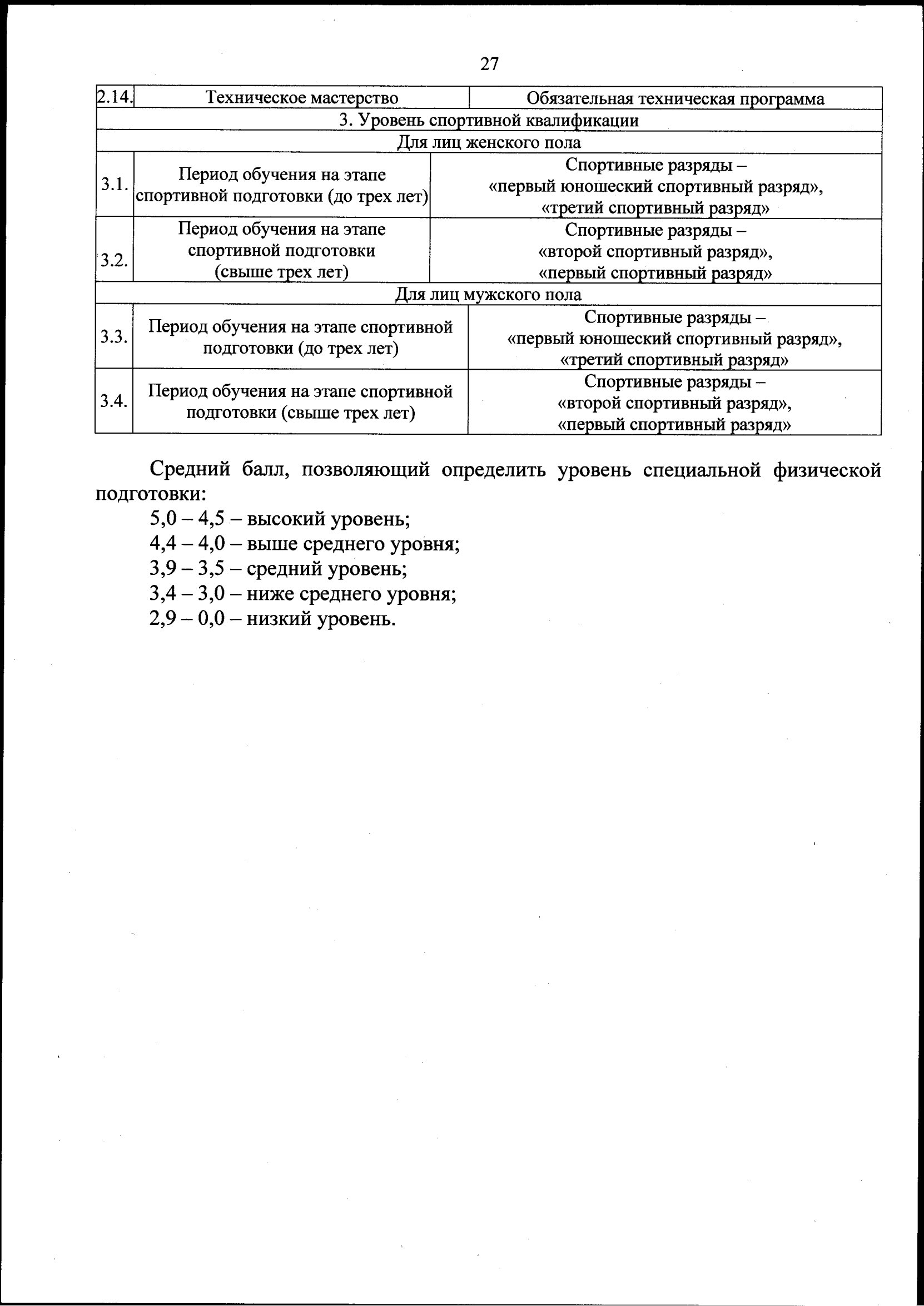 27

| 2.14. | Техническое мастерство | Обязательная техническая программа |
|---|---|---|
| 3. Уровень спортивной квалификации | | |
| Для лиц женского пола | | |
| 3.1. | Период обучения на этапе спортивной подготовки (до трех лет) | Спортивные разряды – «первый юношеский спортивный разряд», «третий спортивный разряд» |
| 3.2. | Период обучения на этапе спортивной подготовки (свыше трех лет) | Спортивные разряды – «второй спортивный разряд», «первый спортивный разряд» |
| Для лиц мужского пола | | |
| 3.3. | Период обучения на этапе спортивной подготовки (до трех лет) | Спортивные разряды – «первый юношеский спортивный разряд», «третий спортивный разряд» |
| 3.4. | Период обучения на этапе спортивной подготовки (свыше трех лет) | Спортивные разряды – «второй спортивный разряд», «первый спортивный разряд» |

Средний балл, позволяющий определить уровень специальной физической подготовки:
5,0 – 4,5 – высокий уровень;
4,4 – 4,0 – выше среднего уровня;
3,9 – 3,5 – средний уровень;
3,4 – 3,0 – ниже среднего уровня;
2,9 – 0,0 – низкий уровень.